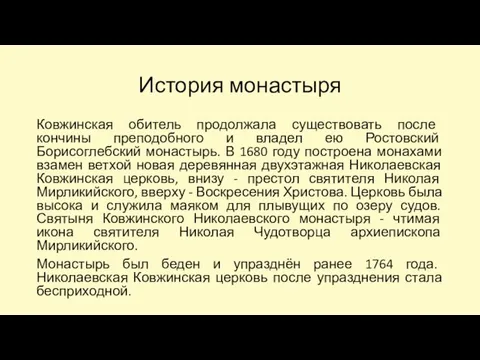 История монастыря

Ковжинская обитель продолжала существовать после кончины преподобного и владел ею Ростовский Борисоглебский монастырь. В 1680 году построена монахами взамен ветхой новая деревянная двухэтажная Николаевская Ковжинская церковь, внизу - престол святителя Николая Мирликийского, вверху - Воскресения Христова. Церковь была высока и служила маяком для плывущих по озеру судов. Святыня Ковжинского Николаевского монастыря - чтимая икона святителя Николая Чудотворца архиепископа Мирликийского.

Монастырь был беден и упразднён ранее 1764 года. Николаевская Ковжинская церковь после упразднения стала бесприходной.